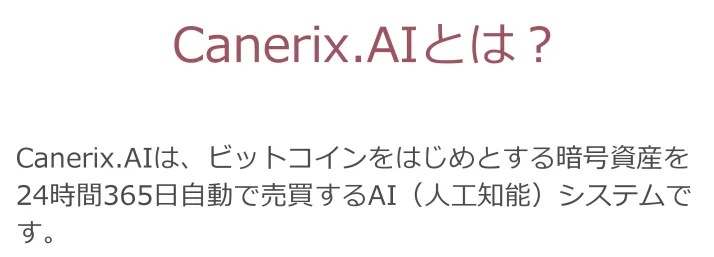 Canerix.AIとは？

Canerix.AIは、ビットコインをはじめとする暗号資産を24時間365日自動で売買するAI（人工知能）システムです。